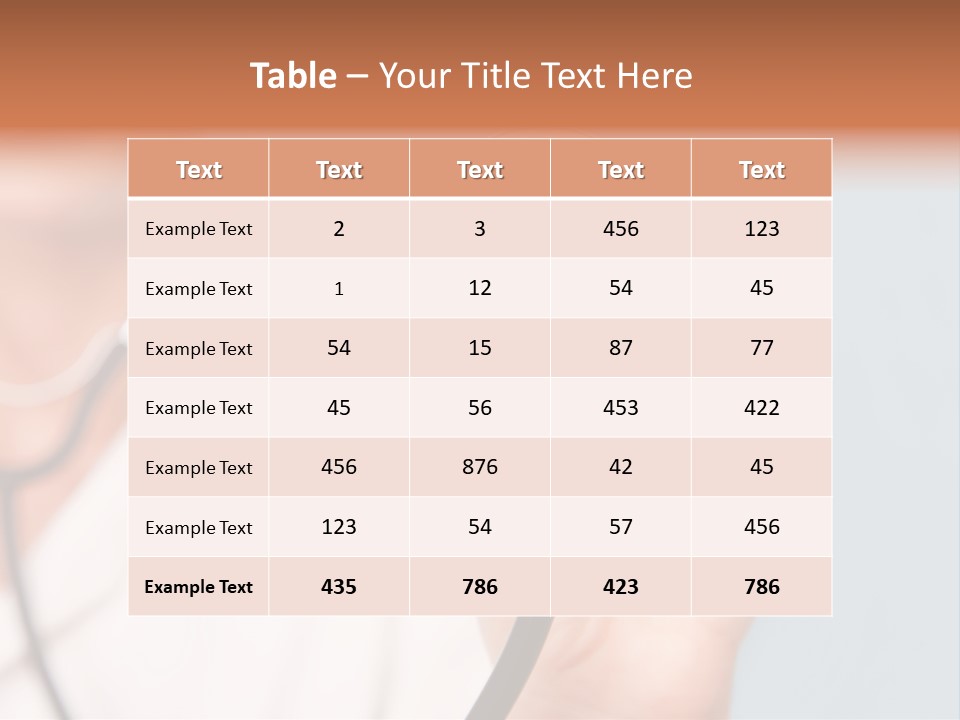 Table – Your Title Text Here

| Text | Text | Text | Text | Text |
|---|---|---|---|---|
| Example Text | 2 | 3 | 456 | 123 |
| Example Text | 1 | 12 | 54 | 45 |
| Example Text | 54 | 15 | 87 | 77 |
| Example Text | 45 | 56 | 453 | 422 |
| Example Text | 456 | 876 | 42 | 45 |
| Example Text | 123 | 54 | 57 | 456 |
| Example Text | 435 | 786 | 423 | 786 |